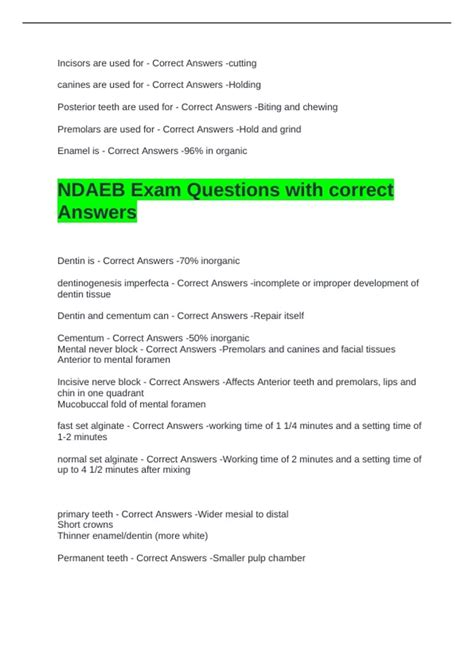 Incisors are used for - Correct Answers -cutting

canines are used for - Correct Answers -Holding

Posterior teeth are used for - Correct Answers -Biting and chewing

Premolars are used for - Correct Answers -Hold and grind

Enamel is - Correct Answers -96% in organic

NDAEB Exam Questions with correct Answers

Dentin is - Correct Answers -70% inorganic

dentinogenesis imperfecta - Correct Answers -incomplete or improper development of dentin tissue

Dentin and cementum can - Correct Answers -Repair itself

Cementum - Correct Answers -50% inorganic
Mental never block - Correct Answers -Premolars and canines and facial tissues Anterior to mental foramen

Incisive nerve block - Correct Answers -Affects Anterior teeth and premolars, lips and chin in one quadrant
Mucobuccal fold of mental foramen

fast set alginate - Correct Answers -working time of 1 1/4 minutes and a setting time of 1-2 minutes

normal set alginate - Correct Answers -Working time of 2 minutes and a setting time of up to 4 1/2 minutes after mixing

primary teeth - Correct Answers -Wider mesial to distal
Short crowns
Thinner enamel/dentin (more white)

Permanent teeth - Correct Answers -Smaller pulp chamber